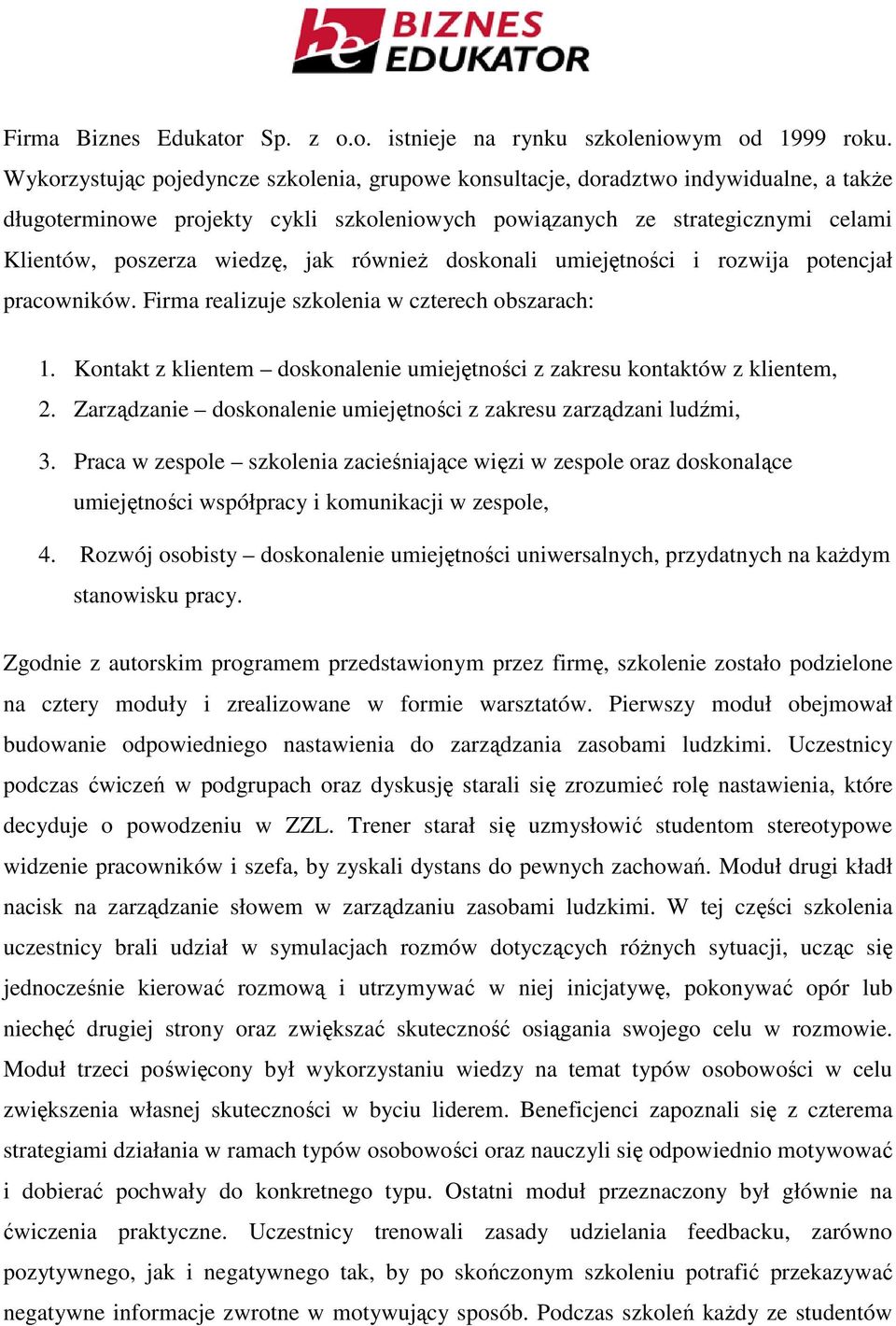 be BIZNES EDUKATOR

Firma Biznes Edukator Sp. z o.o. istnieje na rynku szkoleniowym od 1999 roku. Wykorzystując pojedyncze szkolenia, grupowe konsultacje, doradztwo indywidualne, a także długoterminowe projekty cykli szkoleniowych powiązanych ze strategicznymi celami Klientów, poszerza wiedzę, jak również doskonali umiejętności i rozwija potencjał pracowników. Firma realizuje szkolenia w czterech obszarach:

1. Kontakt z klientem – doskonalenie umiejętności z zakresu kontaktów z klientem,
2. Zarządzanie – doskonalenie umiejętności z zakresu zarządzani ludźmi,
3. Praca w zespole – szkolenia zacieśniające więzi w zespole oraz doskonalące umiejętności współpracy i komunikacji w zespole,
4. Rozwój osobisty – doskonalenie umiejętności uniwersalnych, przydatnych na każdym stanowisku pracy.

Zgodnie z autorskim programem przedstawionym przez firmę, szkolenie zostało podzielone na cztery moduły i zrealizowane w formie warsztatów. Pierwszy moduł obejmował budowanie odpowiedniego nastawienia do zarządzania zasobami ludzkimi. Uczestnicy podczas ćwiczeń w podgrupach oraz dyskusję starali się zrozumieć rolę nastawienia, które decyduje o powodzeniu w ZZL. Trener starał się uzmysłowić studentom stereotypowe widzenie pracowników i szefa, by zyskali dystans do pewnych zachowań. Moduł drugi kładł nacisk na zarządzanie słowem w zarządzaniu zasobami ludzkimi. W tej części szkolenia uczestnicy brali udział w symulacjach rozmów dotyczących różnych sytuacji, ucząc się jednocześnie kierować rozmową i utrzymywać w niej inicjatywę, pokonywać opór lub niechęć drugiej strony oraz zwiększać skuteczność osiągania swojego celu w rozmowie. Moduł trzeci poświęcony był wykorzystaniu wiedzy na temat typów osobowości w celu zwiększenia własnej skuteczności w byciu liderem. Beneficjenci zapoznali się z czterema strategiami działania w ramach typów osobowości oraz nauczyli się odpowiednio motywować i dobierać pochwały do konkretnego typu. Ostatni moduł przeznaczony był głównie na ćwiczenia praktyczne. Uczestnicy trenowali zasady udzielania feedbacku, zarówno pozytywnego, jak i negatywnego tak, by po skończonym szkoleniu potrafić przekazywać negatywne informacje zwrotne w motywujący sposób. Podczas szkoleń każdy ze studentów